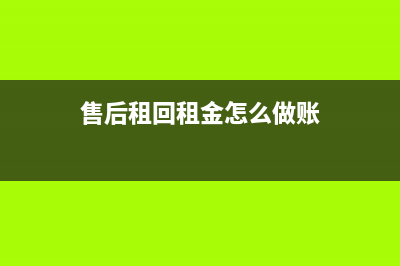 售后租回租金怎么做账